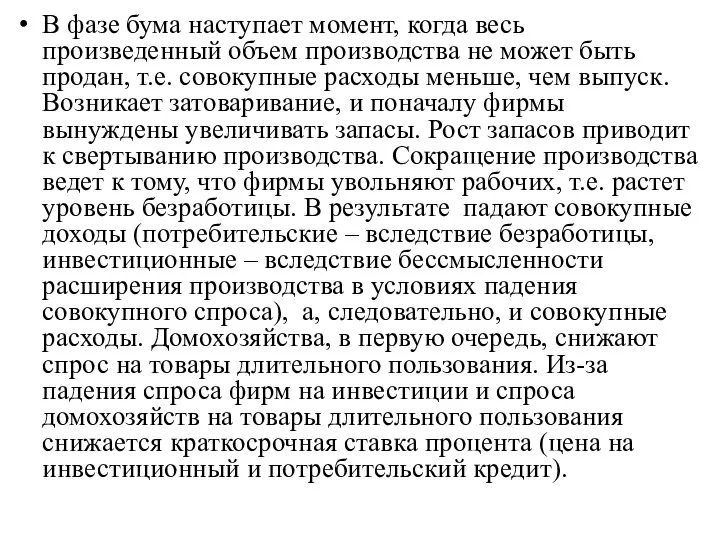 • В фазе бума наступает момент, когда весь произведенный объем производства не может быть продан, т.е. совокупные расходы меньше, чем выпуск. Возникает затоваривание, и поначалу фирмы вынуждены увеличивать запасы. Рост запасов приводит к свертыванию производства. Сокращение производства ведет к тому, что фирмы увольняют рабочих, т.е. растет уровень безработицы. В результате падают совокупные доходы (потребительские – вследствие безработицы, инвестиционные – вследствие бессмысленности расширения производства в условиях падения совокупного спроса), а, следовательно, и совокупные расходы. Домохозяйства, в первую очередь, снижают спрос на товары длительного пользования. Из-за падения спроса фирм на инвестиции и спроса домохозяйств на товары длительного пользования снижается краткосрочная ставка процента (цена на инвестиционный и потребительский кредит).